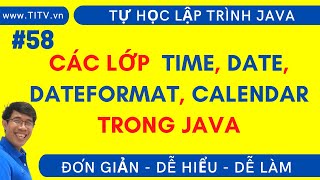 www.TITV.vn

TỰ HỌC LẬP TRÌNH JAVA

#58

CÁC LỚP TIME, DATE, DATEFORMAT, CALENDAR TRONG JAVA

ĐƠN GIẢN - DỄ HIỂU - DỄ LÀM